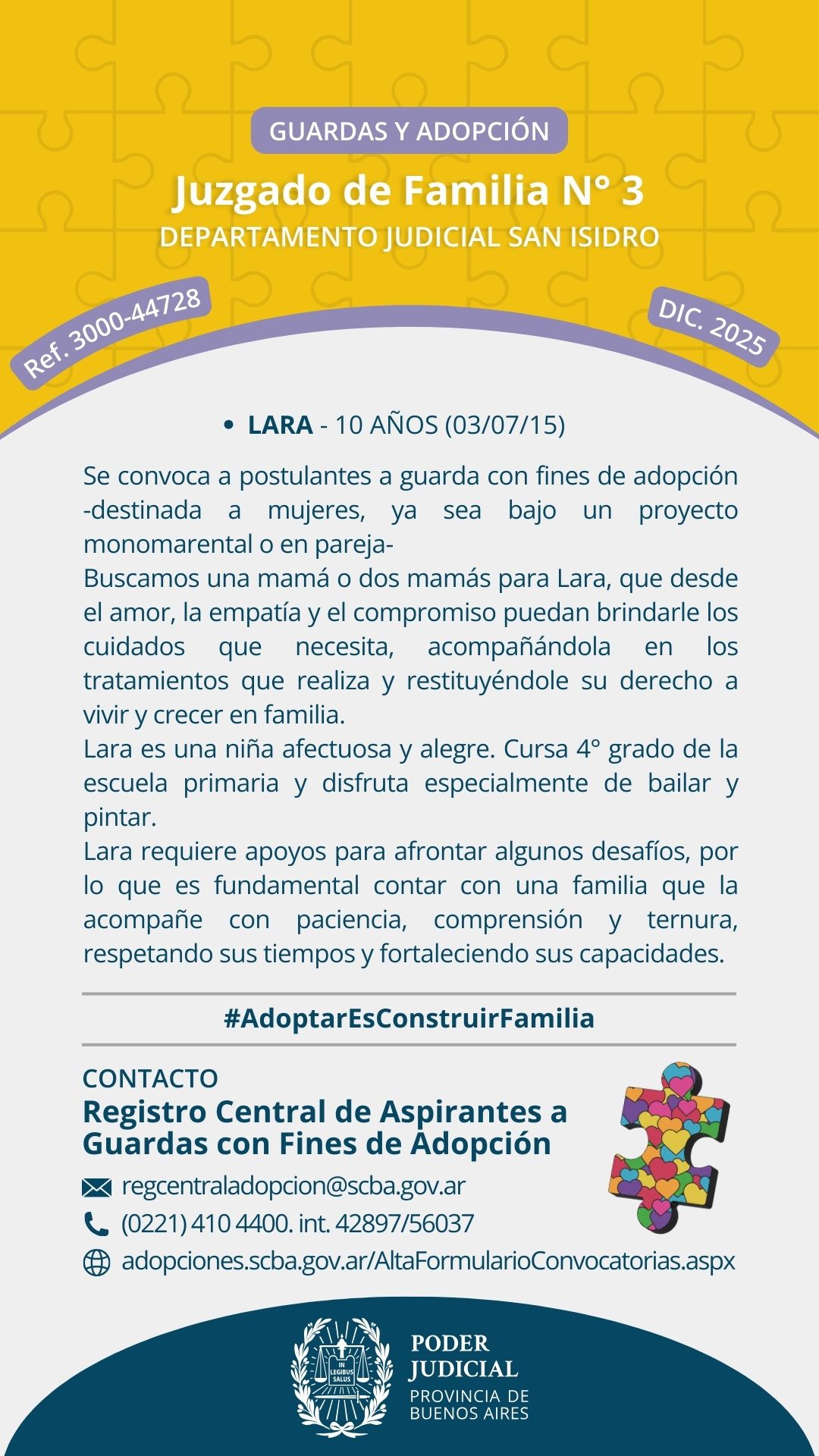 GUARDAS Y ADOPCIÓN

Juzgado de Familia N° 3

DEPARTAMENTO JUDICIAL SAN ISIDRO

Ref. 3000-44728

DIC. 2025

• LARA - 10 AÑOS (03/07/15)

Se convoca a postulantes a guarda con fines de adopción -destinada a mujeres, ya sea bajo un proyecto monomarental o en pareja-

Buscamos una mamá o dos mamás para Lara, que desde el amor, la empatía y el compromiso puedan brindarle los cuidados que necesita, acompañándola en los tratamientos que realiza y restituyéndole su derecho a vivir y crecer en familia.

Lara es una niña afectuosa y alegre. Cursa 4° grado de la escuela primaria y disfruta especialmente de bailar y pintar.

Lara requiere apoyos para afrontar algunos desafíos, por lo que es fundamental contar con una familia que la acompañe con paciencia, comprensión y ternura, respetando sus tiempos y fortaleciendo sus capacidades.

#AdoptarEsConstruirFamilia

CONTACTO

Registro Central de Aspirantes a Guardas con Fines de Adopción

regcentraladopcion@scba.gov.ar

(0221) 410 4400. int. 42897/56037

adopciones.scba.gov.ar/AltaFormularioConvocatorias.aspx

IN LEGIBUS SALUS

PODER JUDICIAL
PROVINCIA DE BUENOS AIRES